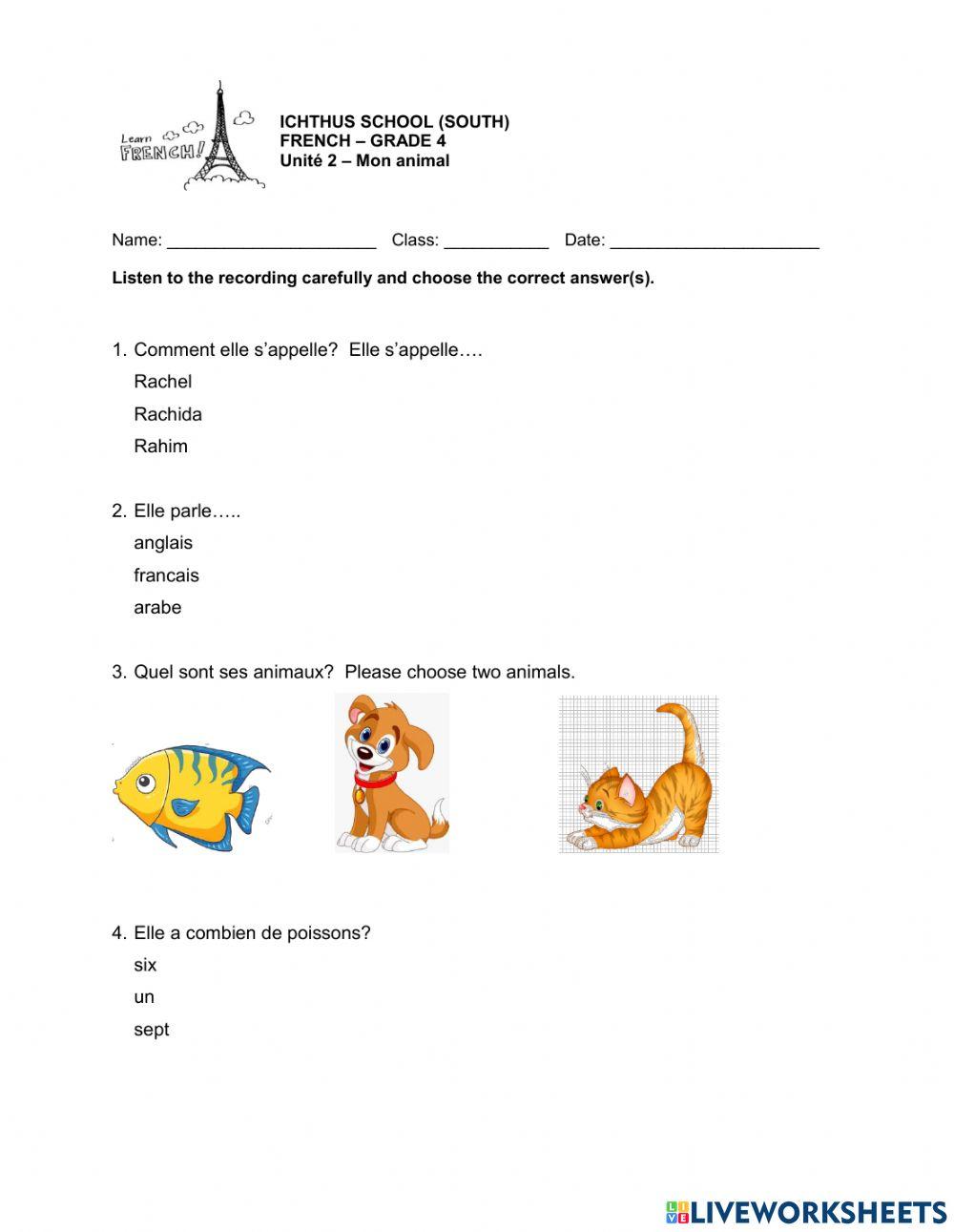 Learn FRENCH!

ICHTHUS SCHOOL (SOUTH)
FRENCH – GRADE 4
Unité 2 – Mon animal

Name: ______________________ Class: ___________ Date: ______________________

Listen to the recording carefully and choose the correct answer(s).

1. Comment elle s'appelle? Elle s'appelle….
Rachel
Rachida
Rahim

2. Elle parle…..
anglais
francais
arabe

3. Quel sont ses animaux? Please choose two animals.

4. Elle a combien de poissons?
six
un
sept

LIVEWORKSHEETS